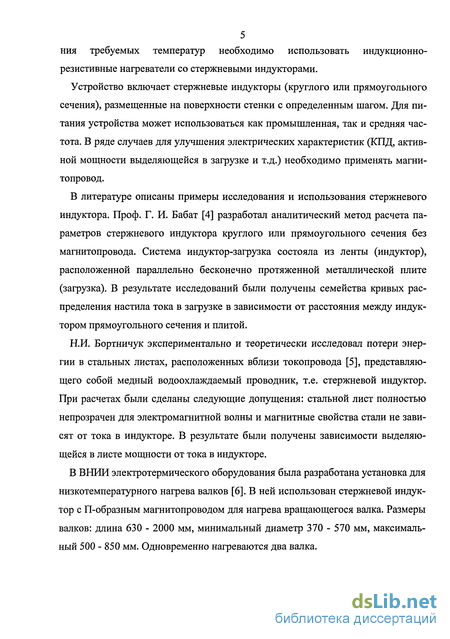 5

ния требуемых температур необходимо использовать индукционно-резистивные нагреватели со стержневыми индукторами.

Устройство включает стержневые индукторы (круглого или прямоугольного сечения), размещенные на поверхности стенки с определенным шагом. Для питания устройства может использоваться как промышленная, так и средняя частота. В ряде случаев для улучшения электрических характеристик (КПД, активной мощности выделяющейся в загрузке и т.д.) необходимо применять магнитопровод.

В литературе описаны примеры исследования и использования стержневого индуктора. Проф. Г. И. Бабат [4] разработал аналитический метод расчета параметров стержневого индуктора круглого или прямоугольного сечения без магнитопровода. Система индуктор-загрузка состояла из ленты (индуктор), расположенной параллельно бесконечно протяженной металлической плите (загрузка). В результате исследований были получены семейства кривых распределения настила тока в загрузке в зависимости от расстояния между индуктором прямоугольного сечения и плитой.

Н.И. Бортничук экспериментально и теоретически исследовал потери энергии в стальных листах, расположенных вблизи токопровода [5], представляющего собой медный водоохлаждаемый проводник, т.е. стержневой индуктор. При расчетах были сделаны следующие допущения: стальной лист полностью непрозрачен для электромагнитной волны и магнитные свойства стали не зависят от тока в индукторе. В результате были получены зависимости выделяющейся в листе мощности от тока в индукторе.

В ВНИИ электротермического оборудования была разработана установка для низкотемпературного нагрева валков [6]. В ней использован стержневой индуктор с П-образным магнитопроводом для нагрева вращающегося валка. Размеры валков: длина 630 - 2000 мм, минимальный диаметр 370 - 570 мм, максимальный 500 - 850 мм. Одновременно нагреваются два валка.

dsLib.net
библиотека диссертаций